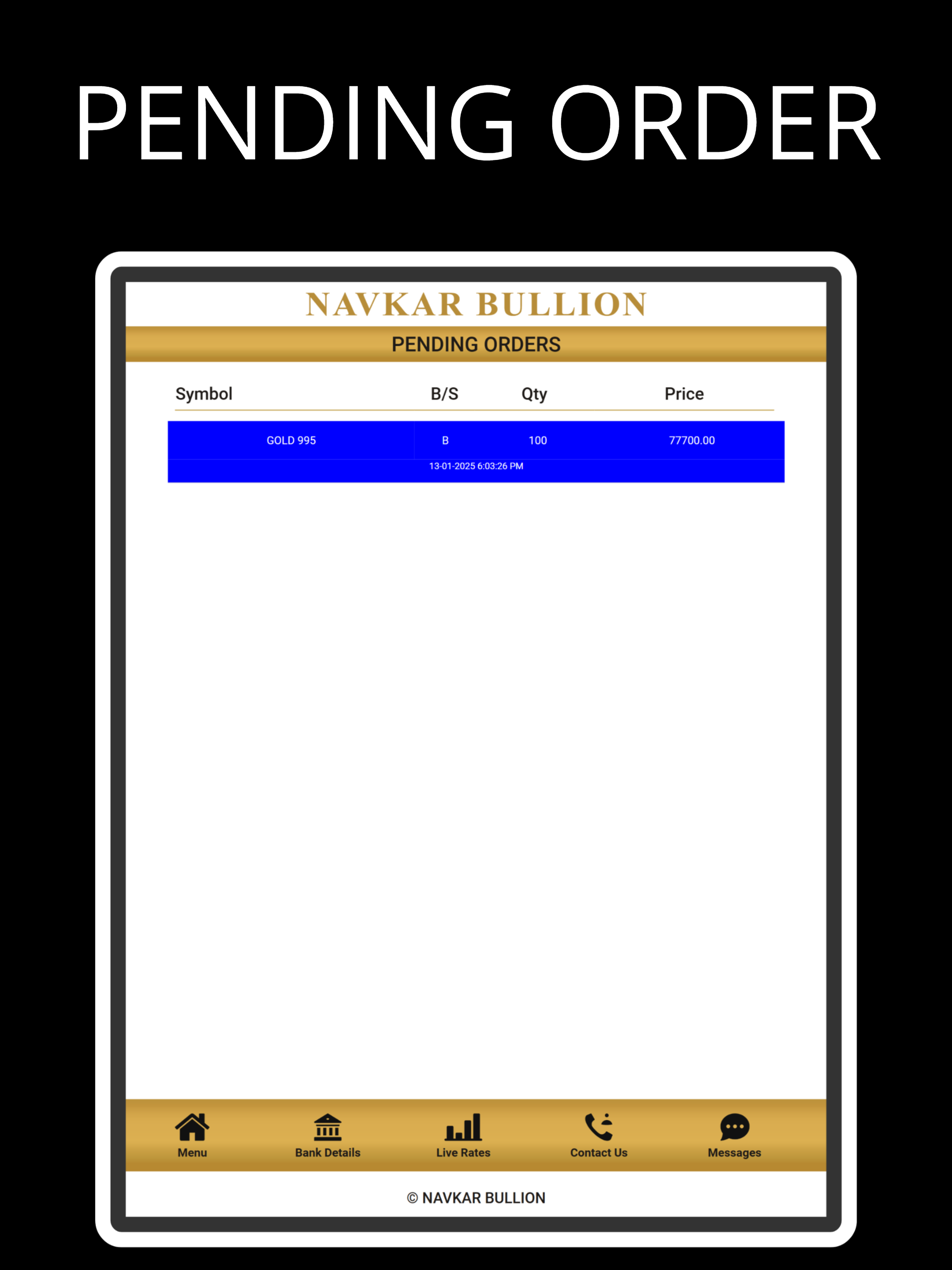 PENDING ORDER

NAVKAR BULLION

PENDING ORDERS

| Symbol | B/S | Qty | Price |
|---|---|---|---|
| GOLD 995 | B | 100 | 77700.00 |

13-01-2025 6:03:26 PM

Menu
Bank Details
Live Rates
Contact Us
Messages

© NAVKAR BULLION